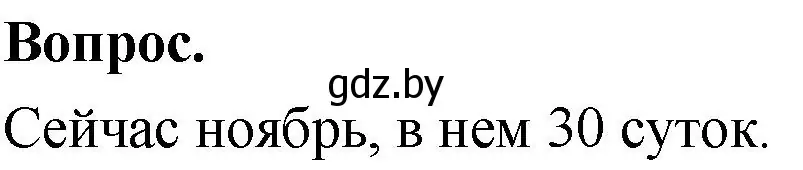 Вопрос.

gdz.by

Сейчас ноябрь, в нем 30 суток.